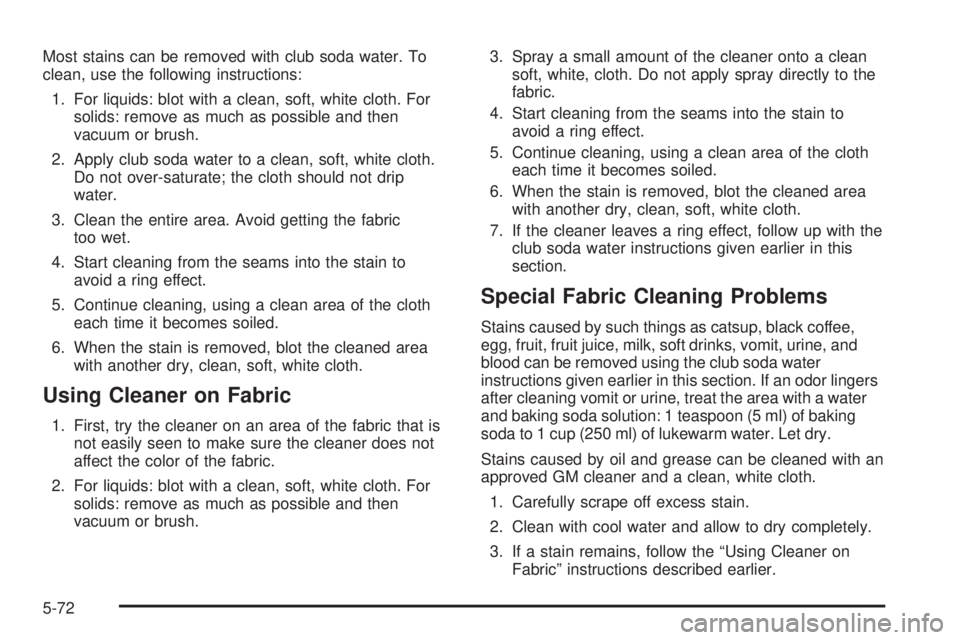 Most stains can be removed with club soda water. To clean, use the following instructions:

1. For liquids: blot with a clean, soft, white cloth. For solids: remove as much as possible and then vacuum or brush.

2. Apply club soda water to a clean, soft, white cloth. Do not over-saturate; the cloth should not drip water.

3. Clean the entire area. Avoid getting the fabric too wet.

4. Start cleaning from the seams into the stain to avoid a ring effect.

5. Continue cleaning, using a clean area of the cloth each time it becomes soiled.

6. When the stain is removed, blot the cleaned area with another dry, clean, soft, white cloth.

Using Cleaner on Fabric

1. First, try the cleaner on an area of the fabric that is not easily seen to make sure the cleaner does not affect the color of the fabric.

2. For liquids: blot with a clean, soft, white cloth. For solids: remove as much as possible and then vacuum or brush.

3. Spray a small amount of the cleaner onto a clean soft, white, cloth. Do not apply spray directly to the fabric.

4. Start cleaning from the seams into the stain to avoid a ring effect.

5. Continue cleaning, using a clean area of the cloth each time it becomes soiled.

6. When the stain is removed, blot the cleaned area with another dry, clean, soft, white cloth.

7. If the cleaner leaves a ring effect, follow up with the club soda water instructions given earlier in this section.

Special Fabric Cleaning Problems

Stains caused by such things as catsup, black coffee, egg, fruit, fruit juice, milk, soft drinks, vomit, urine, and blood can be removed using the club soda water instructions given earlier in this section. If an odor lingers after cleaning vomit or urine, treat the area with a water and baking soda solution: 1 teaspoon (5 ml) of baking soda to 1 cup (250 ml) of lukewarm water. Let dry.

Stains caused by oil and grease can be cleaned with an approved GM cleaner and a clean, white cloth.

1. Carefully scrape off excess stain.

2. Clean with cool water and allow to dry completely.

3. If a stain remains, follow the “Using Cleaner on Fabric” instructions described earlier.

5-72

carmanualsonline.info